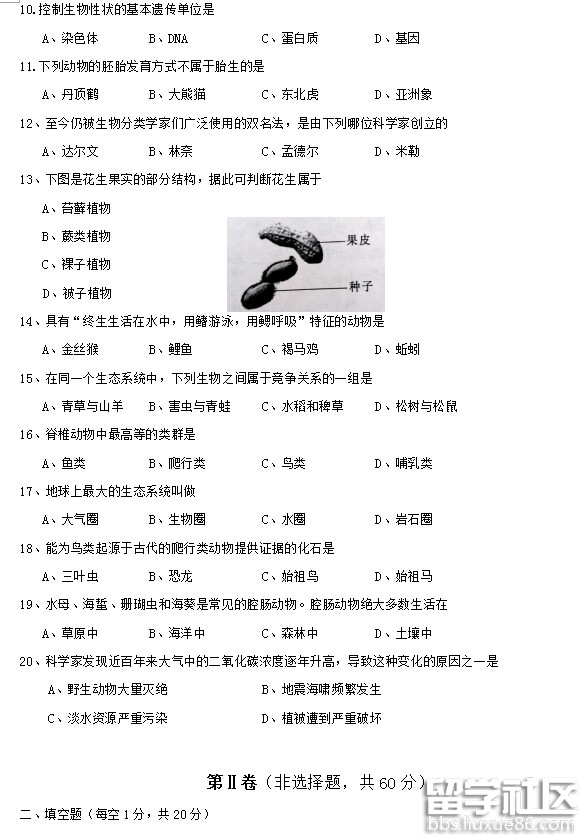 10.控制生物性状的基本遗传单位是

A、染色体　　B、DNA　　C、蛋白质　　D、基因

11.下列动物的胚胎发育方式不属于胎生的是

A、丹顶鹤　　B、大熊猫　　C、东北虎　　D、亚洲象

12、至今仍被生物分类学家们广泛使用的双名法，是由下列哪位科学家创立的

A、达尔文　　B、林奈　　C、孟德尔　　D、米勒

13、下图是花生果实的部分结构，据此可判断花生属于

A、苔藓植物

B、蕨类植物

C、裸子植物

D、被子植物

果皮

种子

14、具有“终生生活在水中，用鳍游泳，用鳃呼吸”特征的动物是

A、金丝猴　　B、鲤鱼　　C、褐马鸡　　D、蚯蚓

15、在同一个生态系统中，下列生物之间属于竞争关系的一组是

A、青草与山羊　　B、害虫与青蛙　　C、水稻和稗草　　D、松树与松鼠

16、脊椎动物中最高等的类群是

A、鱼类　　B、爬行类　　C、鸟类　　D、哺乳类

17、地球上最大的生态系统叫做

A、大气圈　　B、生物圈　　C、水圈　　D、岩石圈

18、能为鸟类起源于古代的爬行类动物提供证据的化石是

A、三叶虫　　B、恐龙　　C、始祖鸟　　D、始祖马

19、水母、海蜇、珊瑚虫和海葵是常见的腔肠动物。腔肠动物绝大多数生活在

A、草原中　　B、海洋中　　C、森林中　　D、土壤中

20、科学家发现近百年来大气中的二氧化碳浓度逐年升高，导致这种变化的原因之一是

A、野生动物大量灭绝　　B、地震海啸频繁发生

C、淡水资源严重污染　　D、植被遭到严重破坏

第Ⅱ卷（非选择题，共60分）

二、填空题（每空1分，共20分）

留学社区
bbs.liuxue86.com